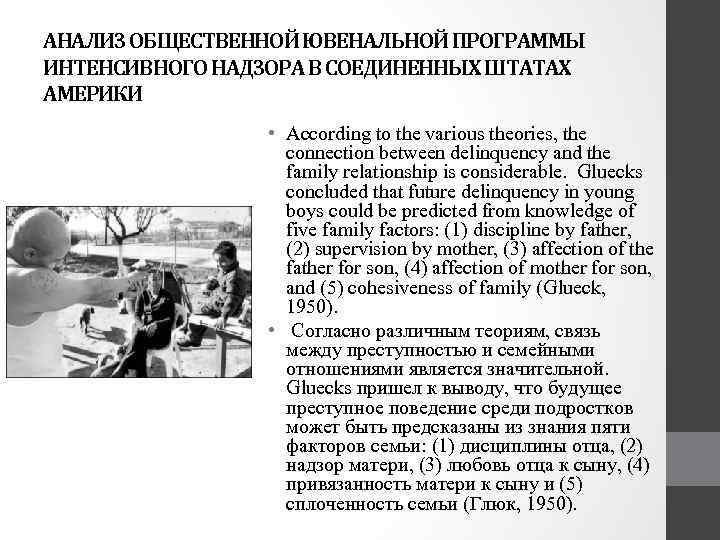 АНАЛИЗ ОБЩЕСТВЕННОЙ ЮВЕНАЛЬНОЙ ПРОГРАММЫ ИНТЕНСИВНОГО НАДЗОРА В СОЕДИНЕННЫХ ШТАТАХ АМЕРИКИ

• According to the various theories, the connection between delinquency and the family relationship is considerable. Gluecks concluded that future delinquency in young boys could be predicted from knowledge of five family factors: (1) discipline by father, (2) supervision by mother, (3) affection of the father for son, (4) affection of mother for son, and (5) cohesiveness of family (Glueck, 1950).

• Согласно различным теориям, связь между преступностью и семейными отношениями является значительной. Gluecks пришел к выводу, что будущее преступное поведение среди подростков может быть предсказаны из знания пяти факторов семьи: (1) дисциплины отца, (2) надзор матери, (3) любовь отца к сыну, (4) привязанность матери к сыну и (5) сплоченность семьи (Глюк, 1950).